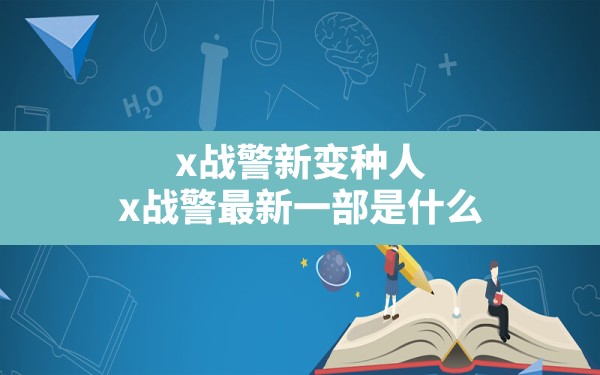 $H_2O$

x战警新变种人
x战警最新一部是什么